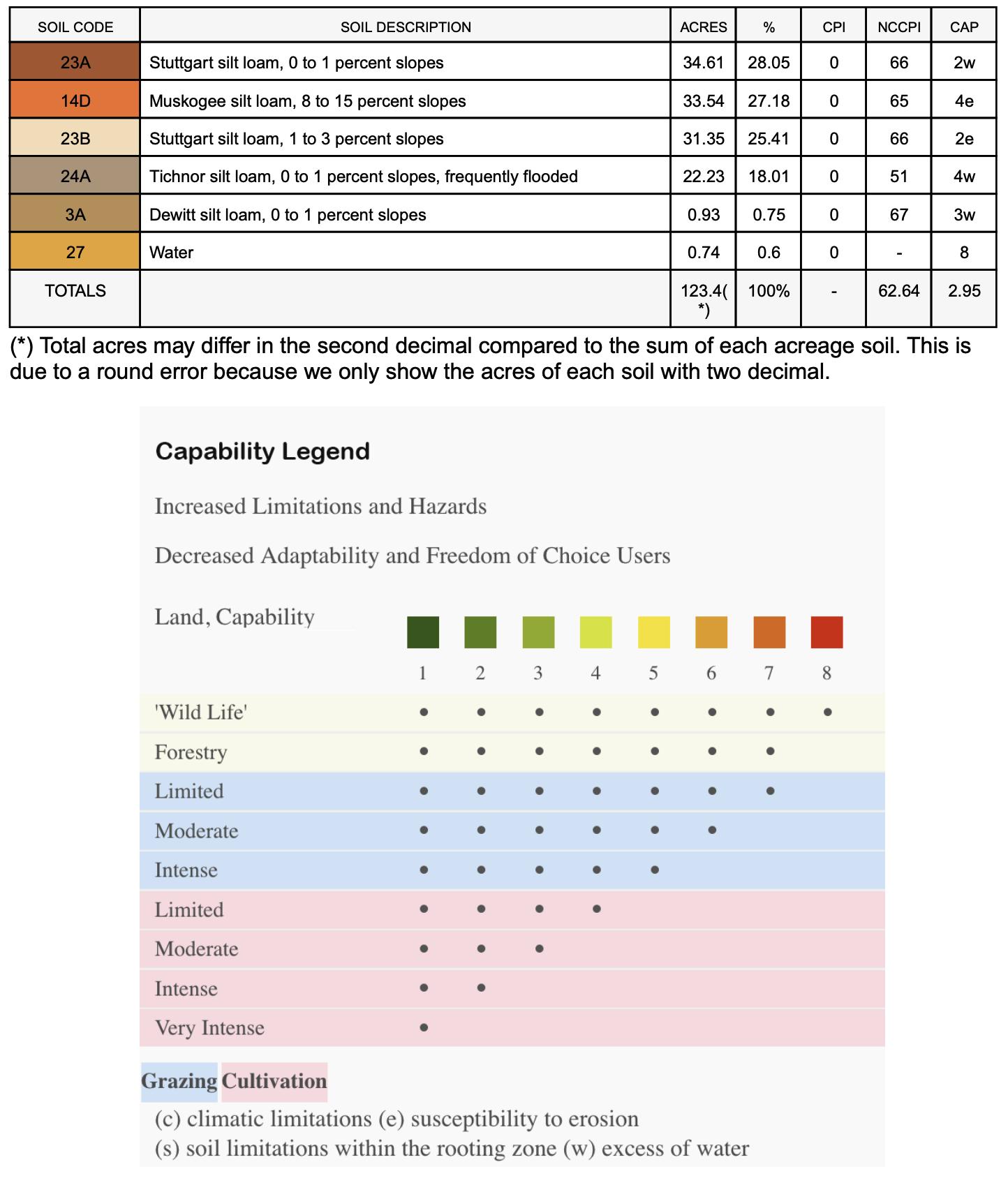 | SOIL CODE | SOIL DESCRIPTION | ACRES | % | CPI | NCCPI | CAP |
|---|---|---|---|---|---|---|
| 23A | Stuttgart silt loam, 0 to 1 percent slopes | 34.61 | 28.05 | 0 | 66 | 2w |
| 14D | Muskogee silt loam, 8 to 15 percent slopes | 33.54 | 27.18 | 0 | 65 | 4e |
| 23B | Stuttgart silt loam, 1 to 3 percent slopes | 31.35 | 25.41 | 0 | 66 | 2e |
| 24A | Tichnor silt loam, 0 to 1 percent slopes, frequently flooded | 22.23 | 18.01 | 0 | 51 | 4w |
| 3A | Dewitt silt loam, 0 to 1 percent slopes | 0.93 | 0.75 | 0 | 67 | 3w |
| 27 | Water | 0.74 | 0.6 | 0 | - | 8 |
| TOTALS | | 123.4(*) | 100% | - | 62.64 | 2.95 |

(*) Total acres may differ in the second decimal compared to the sum of each acreage soil. This is due to a round error because we only show the acres of each soil with two decimal.

Capability Legend

Increased Limitations and Hazards

Decreased Adaptability and Freedom of Choice Users

| Land, Capability | 1 | 2 | 3 | 4 | 5 | 6 | 7 | 8 |
|---|---|---|---|---|---|---|---|---|
| 'Wild Life' | • | • | • | • | • | • | • | • |
| Forestry | • | • | • | • | • | • | • | |
| Limited | • | • | • | • | • | • | • | |
| Moderate | • | • | • | • | • | • | | |
| Intense | • | • | • | • | • | | | |
| Limited | • | • | • | • | | | | |
| Moderate | • | • | • | | | | | |
| Intense | • | • | | | | | | |
| Very Intense | • | | | | | | | |

Grazing Cultivation

(c) climatic limitations (e) susceptibility to erosion
(s) soil limitations within the rooting zone (w) excess of water